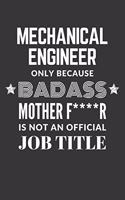 MECHANICAL ENGINEER
ONLY BECAUSE
BADASS
MOTHER F****R
IS NOT AN OFFICIAL
JOB TITLE